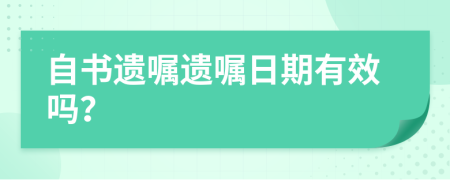 自书遗嘱遗嘱日期有效吗？